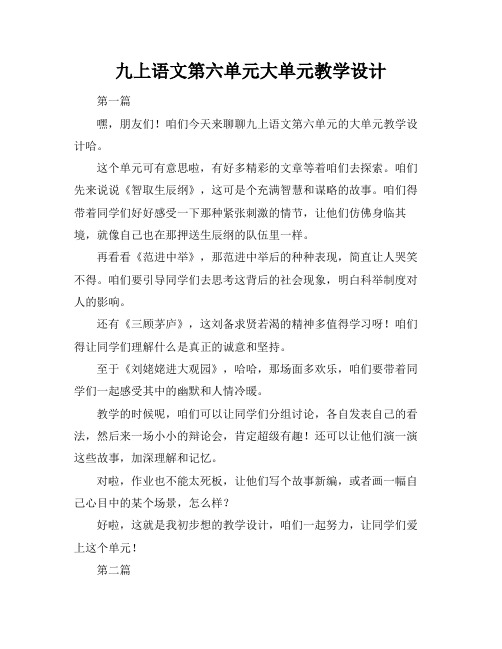 九上语文第六单元大单元教学设计

第一篇

嘿，朋友们！咱们今天来聊聊九上语文第六单元的大单元教学设计哈。

这个单元可有意思啦，有好多精彩的文章等着咱们去探索。咱们先来说说《智取生辰纲》，这可是个充满智慧和谋略的故事。咱们得带着同学们好好感受一下那种紧张刺激的情节，让他们仿佛身临其境，就像自己也在那押送生辰纲的队伍里一样。

再看看《范进中举》，那范进中举后的种种表现，简直让人哭笑不得。咱们要引导同学们去思考这背后的社会现象，明白科举制度对人的影响。

还有《三顾茅庐》，这刘备求贤若渴的精神多值得学习呀！咱们得让同学们理解什么是真正的诚意和坚持。

至于《刘姥姥进大观园》，哈哈，那场面多欢乐，咱们要带着同学们一起感受其中的幽默和人情冷暖。

教学的时候呢，咱们可以让同学们分组讨论，各自发表自己的看法，然后来一场小小的辩论会，肯定超级有趣！还可以让他们演一演这些故事，加深理解和记忆。

对啦，作业也不能太死板，让他们写个故事新编，或者画一幅自己心目中的某个场景，怎么样？

好啦，这就是我初步想的教学设计，咱们一起努力，让同学们爱上这个单元！

第二篇